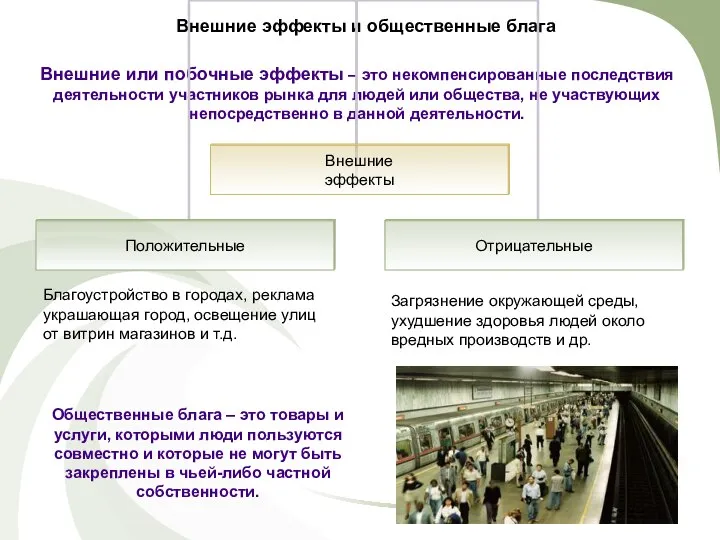 Внешние эффекты и общественные блага

Внешние или побочные эффекты – это некомпенсированные последствия деятельности участников рынка для людей или общества, не участвующих непосредственно в данной деятельности.

Внешние эффекты

Положительные

Отрицательные

Благоустройство в городах, реклама украшающая город, освещение улиц от витрин магазинов и т.д.

Загрязнение окружающей среды, ухудшение здоровья людей около вредных производств и др.

Общественные блага – это товары и услуги, которыми люди пользуются совместно и которые не могут быть закреплены в чьей-либо частной собственности.